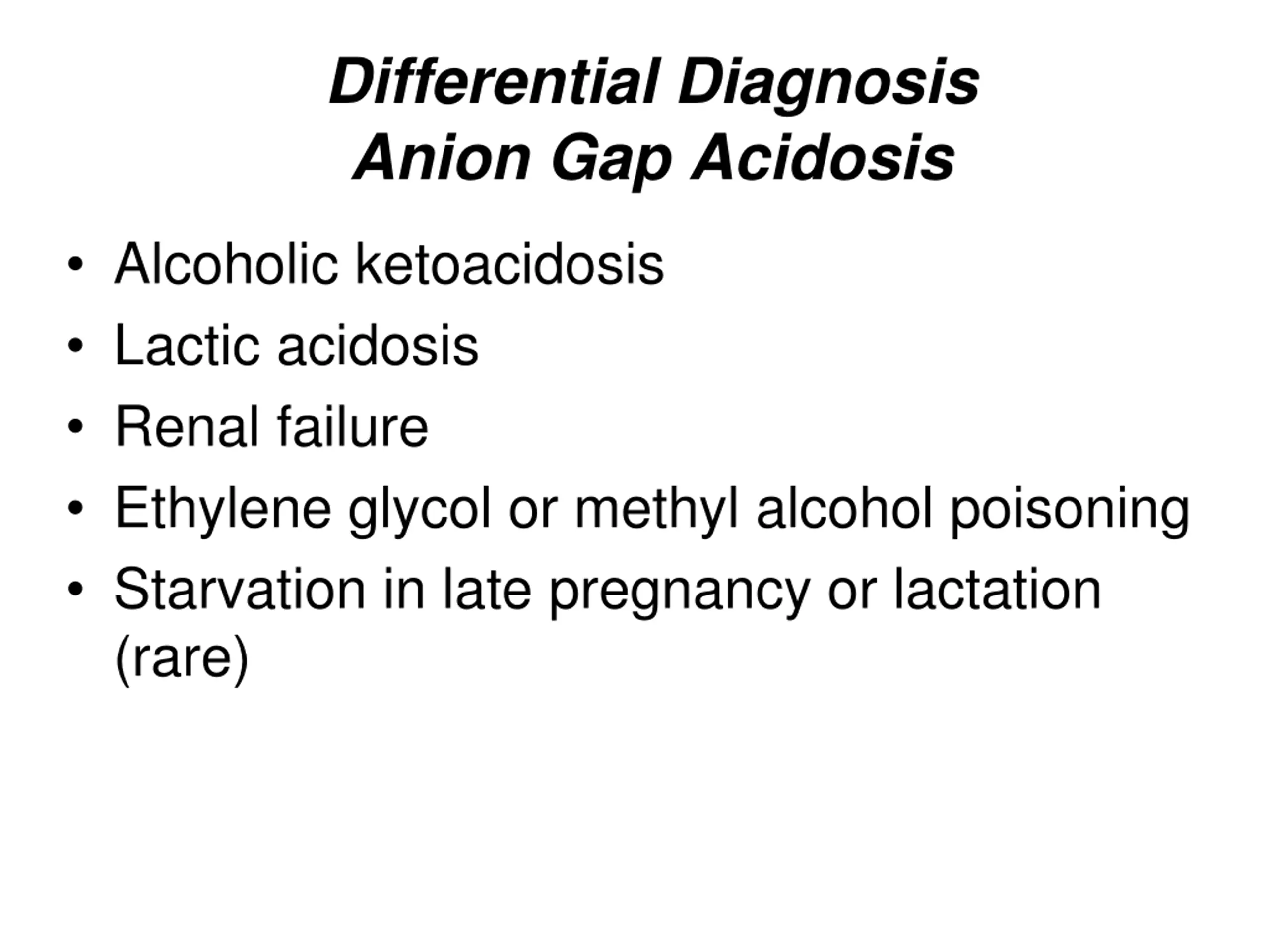 Differential Diagnosis
Anion Gap Acidosis

• Alcoholic ketoacidosis
• Lactic acidosis
• Renal failure
• Ethylene glycol or methyl alcohol poisoning
• Starvation in late pregnancy or lactation (rare)